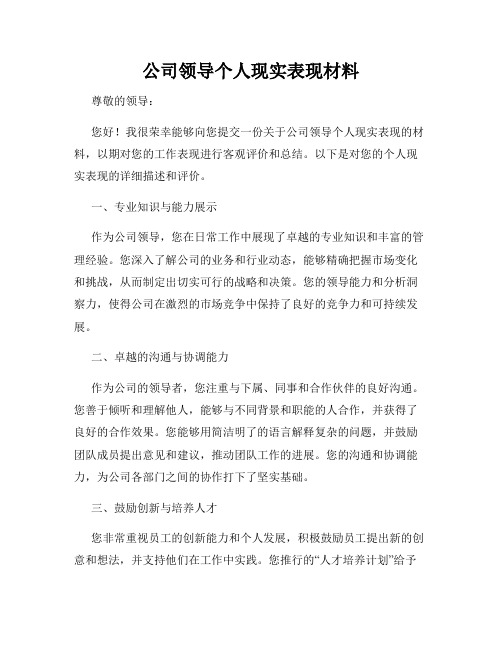 公司领导个人现实表现材料

尊敬的领导：

您好！我很荣幸能够向您提交一份关于公司领导个人现实表现的材料，以期对您的工作表现进行客观评价和总结。以下是对您的个人现实表现的详细描述和评价。

一、专业知识与能力展示

作为公司领导，您在日常工作中展现了卓越的专业知识和丰富的管理经验。您深入了解公司的业务和行业动态，能够精确把握市场变化和挑战，从而制定出切实可行的战略和决策。您的领导能力和分析洞察力，使得公司在激烈的市场竞争中保持了良好的竞争力和可持续发展。

二、卓越的沟通与协调能力

作为公司的领导者，您注重与下属、同事和合作伙伴的良好沟通。您善于倾听和理解他人，能够与不同背景和职能的人合作，并获得了良好的合作效果。您能够用简洁明了的语言解释复杂的问题，并鼓励团队成员提出意见和建议，推动团队工作的进展。您的沟通和协调能力，为公司各部门之间的协作打下了坚实基础。

三、鼓励创新与培养人才

您非常重视员工的创新能力和个人发展，积极鼓励员工提出新的创意和想法，并支持他们在工作中实践。您推行的“人才培养计划”给予